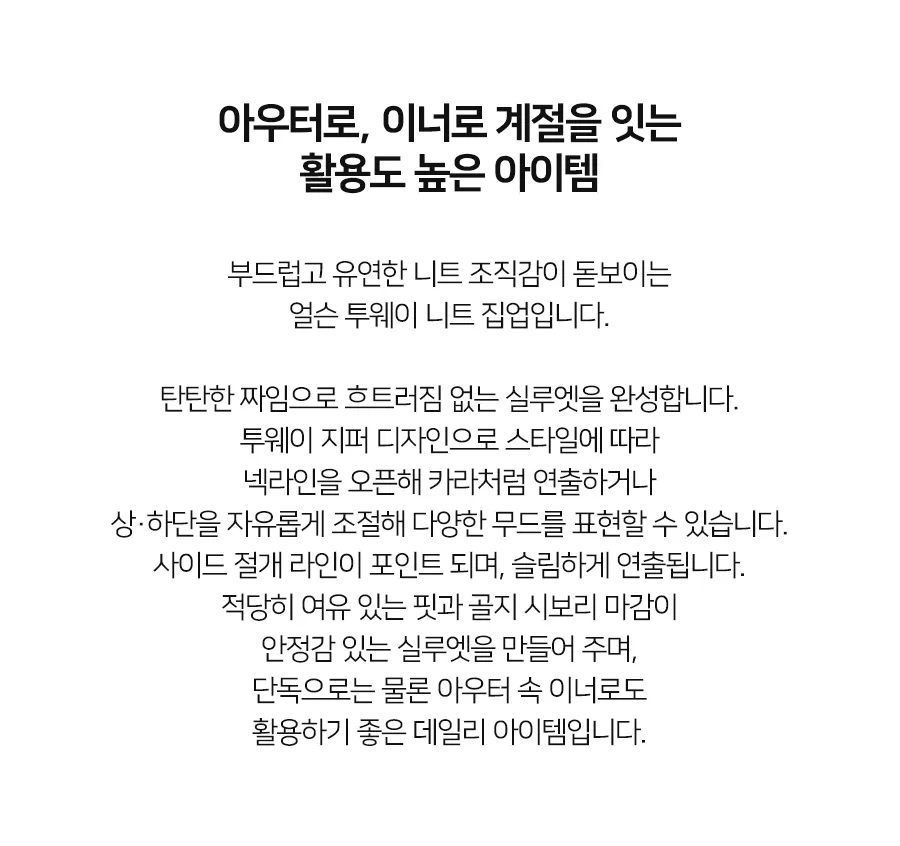 아우터로, 이너로 계절을 잇는
활용도 높은 아이템

부드럽고 유연한 니트 조직감이 돋보이는
얼슨 투웨이 니트 집업입니다.

탄탄한 짜임으로 흐트러짐 없는 실루엣을 완성합니다.
투웨이 지퍼 디자인으로 스타일에 따라
넥라인을 오픈해 카라처럼 연출하거나
상·하단을 자유롭게 조절해 다양한 무드를 표현할 수 있습니다.
사이드 절개 라인이 포인트 되며, 슬림하게 연출됩니다.
적당히 여유 있는 핏과 골지 시보리 마감이
안정감 있는 실루엣을 만들어 주며,
단독으로는 물론 아우터 속 이너로도
활용하기 좋은 데일리 아이템입니다.